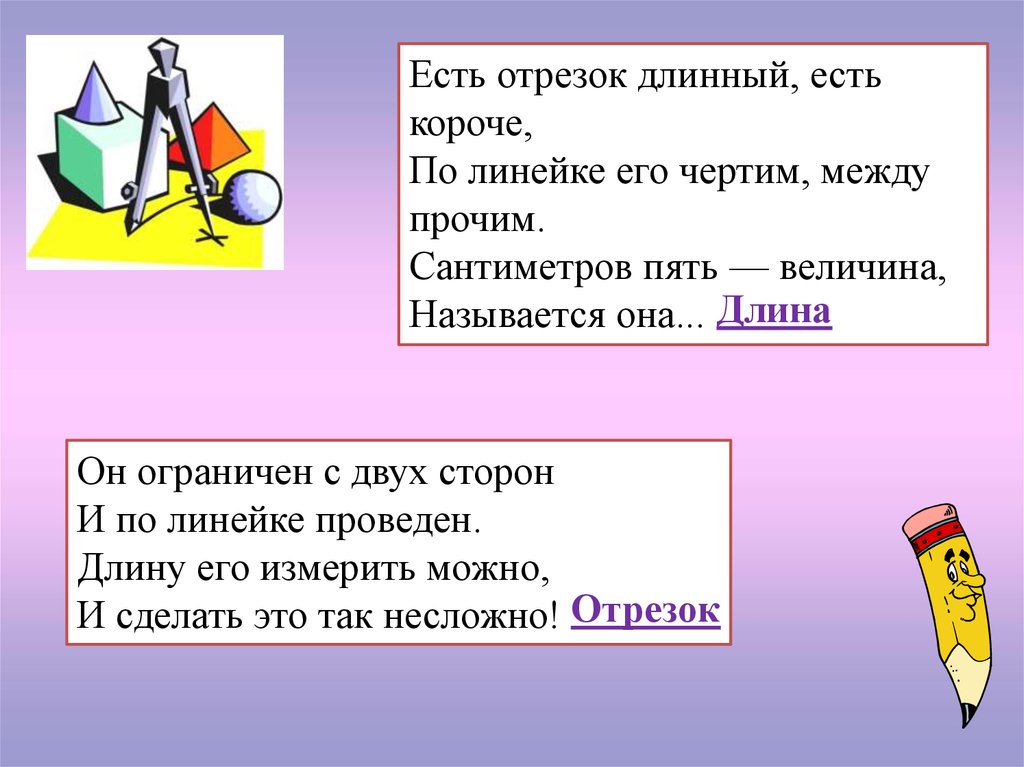 Есть отрезок длинный, есть короче,
По линейке его чертим, между прочим.
Сантиметров пять — величина,
Называется она... Длина

Он ограничен с двух сторон
И по линейке проведен.
Длину его измерить можно,
И сделать это так несложно! Отрезок